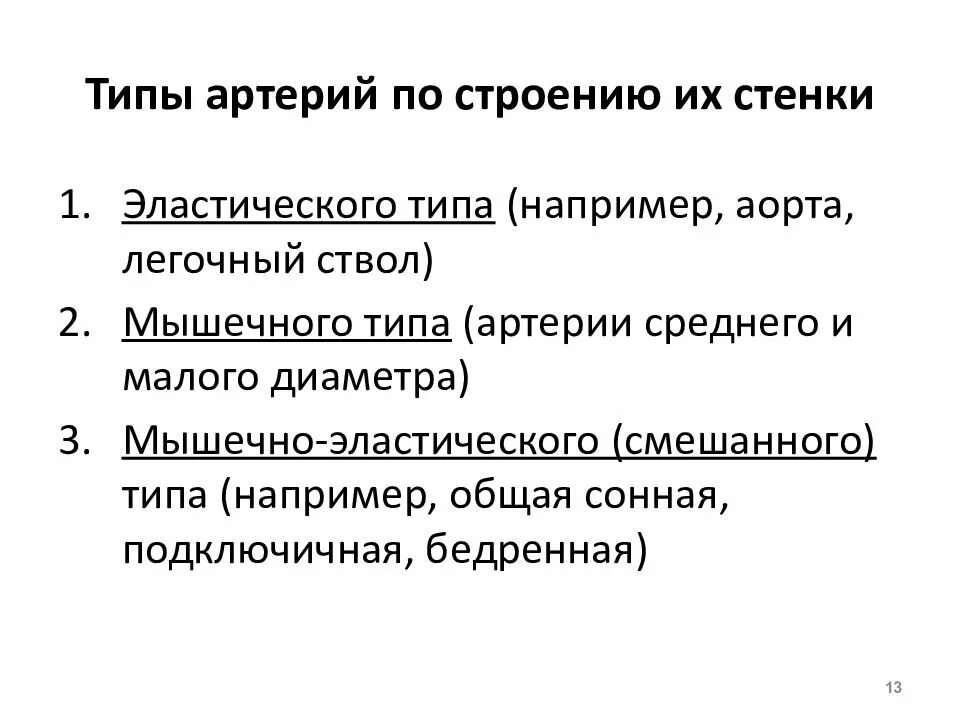 Типы артерий по строению их стенки

1. Эластического типа (например, аорта, легочный ствол)
2. Мышечного типа (артерии среднего и малого диаметра)
3. Мышечно-эластического (смешанного) типа (например, общая сонная, подключичная, бедренная)

13